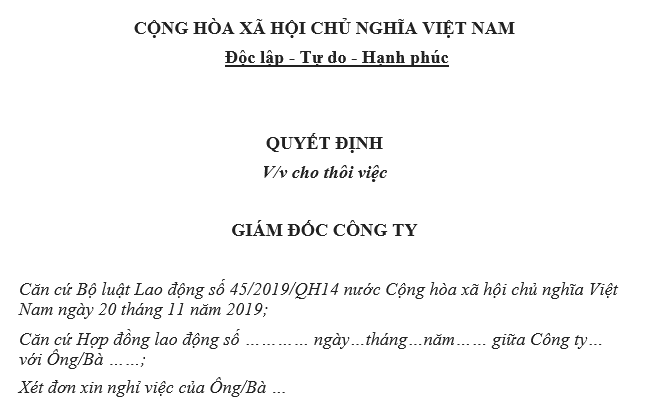 CỘNG HÒA XÃ HỘI CHỦ NGHĨA VIỆT NAM
Độc lập - Tự do - Hạnh phúc

QUYẾT ĐỊNH
V/v cho thôi việc

GIÁM ĐỐC CÔNG TY

Căn cứ Bộ luật Lao động số 45/2019/QH14 nước Cộng hòa xã hội chủ nghĩa Việt Nam ngày 20 tháng 11 năm 2019;

Căn cứ Hợp đồng lao động số ………… ngày…tháng…năm…… giữa Công ty… với Ông/Bà ……;

Xét đơn xin nghỉ việc của Ông/Bà …